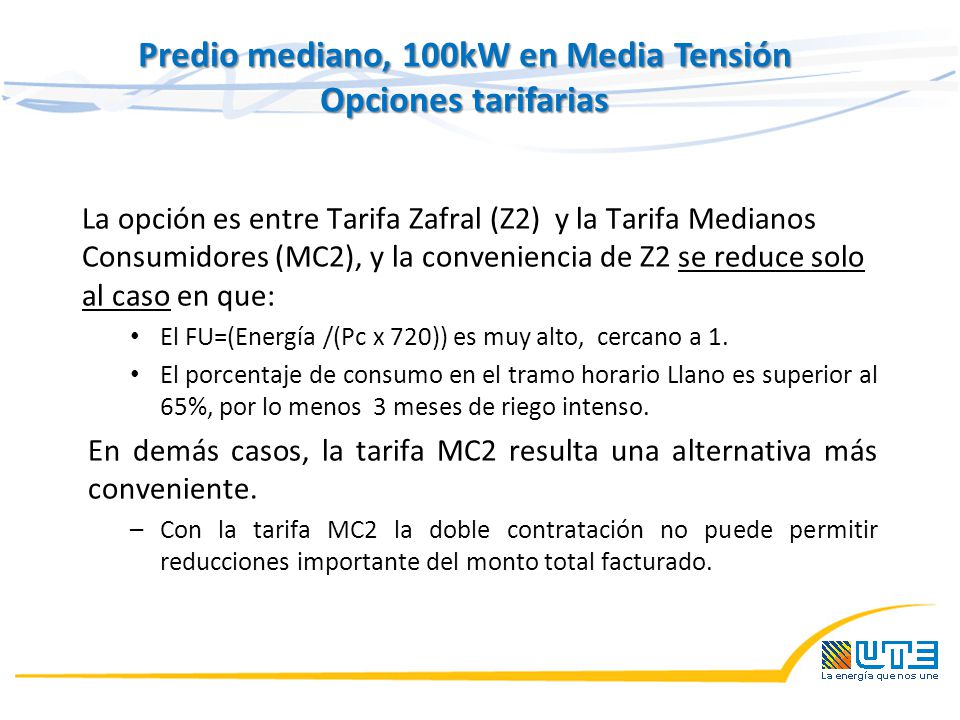 Predio mediano, 100kW en Media Tensión
Opciones tarifarias

La opción es entre Tarifa Zafral (Z2) y la Tarifa Medianos Consumidores (MC2), y la conveniencia de Z2 se reduce solo al caso en que:

• El FU=(Energía /(Pc x 720)) es muy alto, cercano a 1.
• El porcentaje de consumo en el tramo horario Llano es superior al 65%, por lo menos 3 meses de riego intenso.

En demás casos, la tarifa MC2 resulta una alternativa más conveniente.

– Con la tarifa MC2 la doble contratación no puede permitir reducciones importante del monto total facturado.

UTE
La energía que nos une